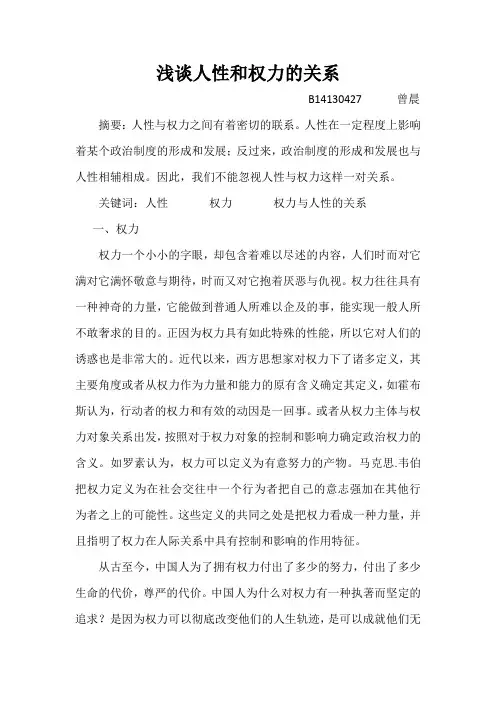 浅谈人性和权力的关系

B14130427 曾晨

摘要：人性与权力之间有着密切的联系。人性在一定程度上影响着某个政治制度的形成和发展；反过来，政治制度的形成和发展也与人性相辅相成。因此，我们不能忽视人性与权力这样一对关系。

关键词：人性 权力 权力与人性的关系

一、权力

权力一个小小的字眼，却包含着难以尽述的内容，人们时而对它满对它满怀敬意与期待，时而又对它抱着厌恶与仇视。权力往往具有一种神奇的力量，它能做到普通人所难以企及的事，能实现一般人所不敢奢求的目的。正因为权力具有如此特殊的性能，所以它对人们的诱惑也是非常大的。近代以来，西方思想家对权力下了诸多定义，其主要角度或者从权力作为力量和能力的原有含义确定其定义，如霍布斯认为，行动者的权力和有效的动因是一回事。或者从权力主体与权力对象关系出发，按照对于权力对象的控制和影响力确定政治权力的含义。如罗素认为，权力可以定义为有意努力的产物。马克思.韦伯把权力定义为在社会交往中一个行为者把自己的意志强加在其他行为者之上的可能性。这些定义的共同之处是把权力看成一种力量，并且指明了权力在人际关系中具有控制和影响的作用特征。

从古至今，中国人为了拥有权力付出了多少的努力，付出了多少生命的代价，尊严的代价。中国人为什么对权力有一种执著而坚定的追求？是因为权力可以彻底改变他们的人生轨迹，是可以成就他们无